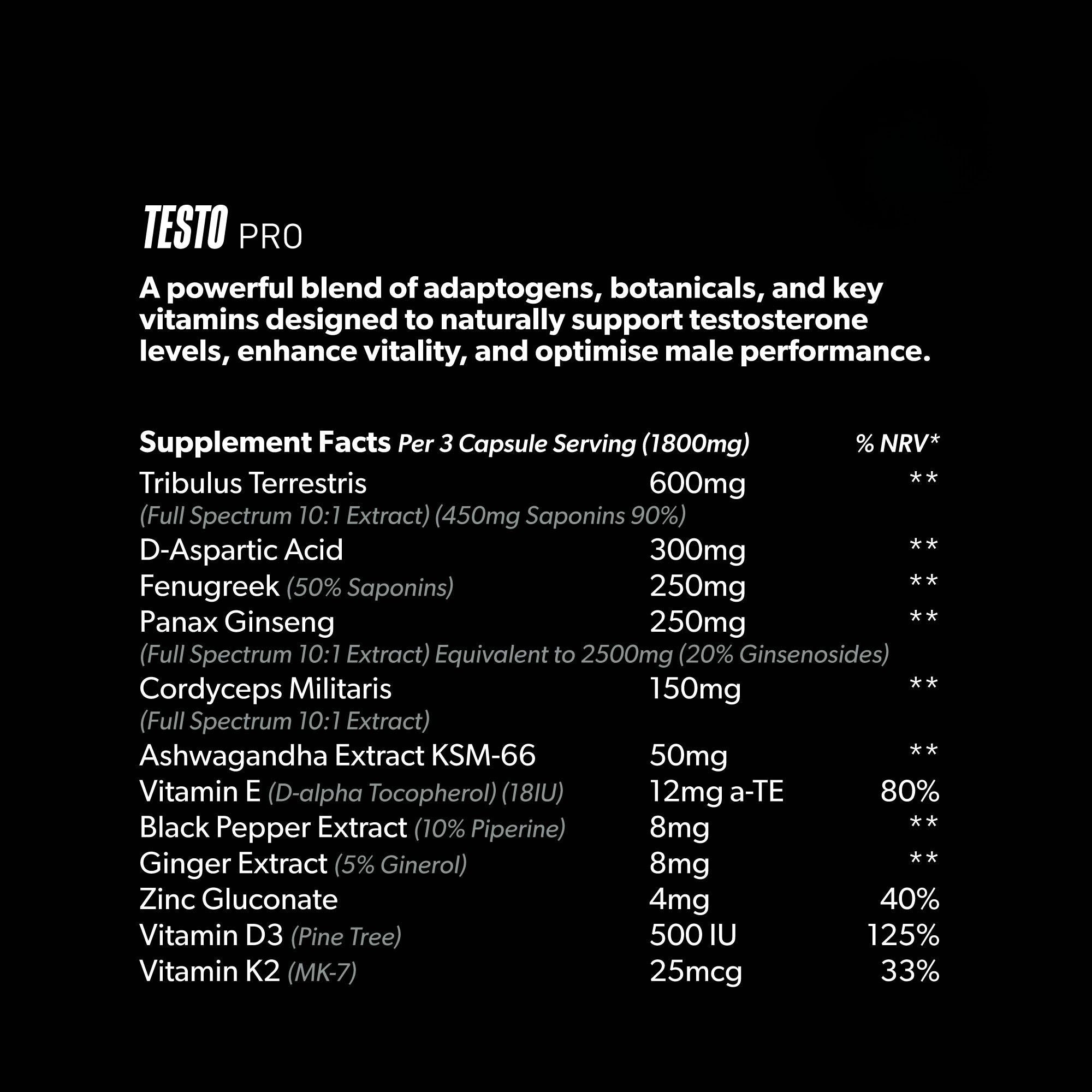 TESTO PRO

A powerful blend of adaptogens, botanicals, and key vitamins designed to naturally support testosterone levels, enhance vitality, and optimise male performance.

| Supplement Facts Per 3 Capsule Serving (1800mg) | | % NRV* |
|---|---|---|
| Tribulus Terrestris (Full Spectrum 10:1 Extract) (450mg Saponins 90%) | 600mg | ** |
| D-Aspartic Acid | 300mg | ** |
| Fenugreek (50% Saponins) | 250mg | ** |
| Panax Ginseng (Full Spectrum 10:1 Extract) Equivalent to 2500mg (20% Ginsenosides) | 250mg | ** |
| Cordyceps Militaris (Full Spectrum 10:1 Extract) | 150mg | ** |
| Ashwagandha Extract KSM-66 | 50mg | ** |
| Vitamin E (D-alpha Tocopherol) (18IU) | 12mg a-TE | 80% |
| Black Pepper Extract (10% Piperine) | 8mg | ** |
| Ginger Extract (5% Ginerol) | 8mg | ** |
| Zinc Gluconate | 4mg | 40% |
| Vitamin D3 (Pine Tree) | 500 IU | 125% |
| Vitamin K2 (MK-7) | 25mcg | 33% |